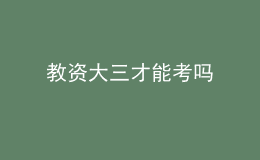 教资大三才能考吗